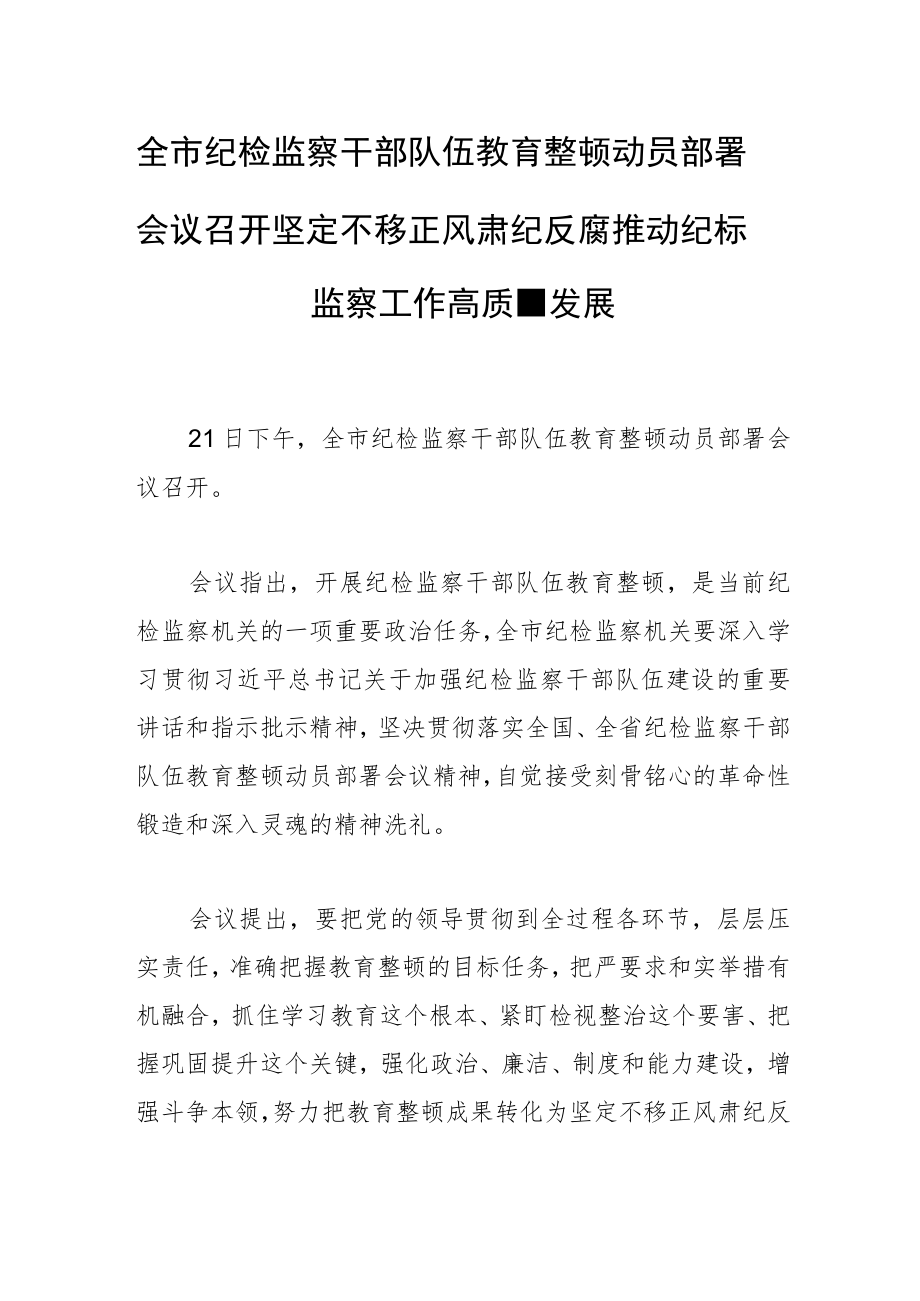 全市纪检监察干部队伍教育整顿动员部署会议召开坚定不移正风肃纪反腐推动纪标监察工作高质■发展

21日下午，全市纪检监察干部队伍教育整顿动员部署会议召开。

会议指出，开展纪检监察干部队伍教育整顿，是当前纪检监察机关的一项重要政治任务，全市纪检监察机关要深入学习贯彻习近平总书记关于加强纪检监察干部队伍建设的重要讲话和指示批示精神，坚决贯彻落实全国、全省纪检监察干部队伍教育整顿动员部署会议精神，自觉接受刻骨铭心的革命性锻造和深入灵魂的精神洗礼。

会议提出，要把党的领导贯彻到全过程各环节，层层压实责任，准确把握教育整顿的目标任务，把严要求和实举措有机融合，抓住学习教育这个根本、紧盯检视整治这个要害、把握巩固提升这个关键，强化政治、廉洁、制度和能力建设，增强斗争本领，努力把教育整顿成果转化为坚定不移正风肃纪反